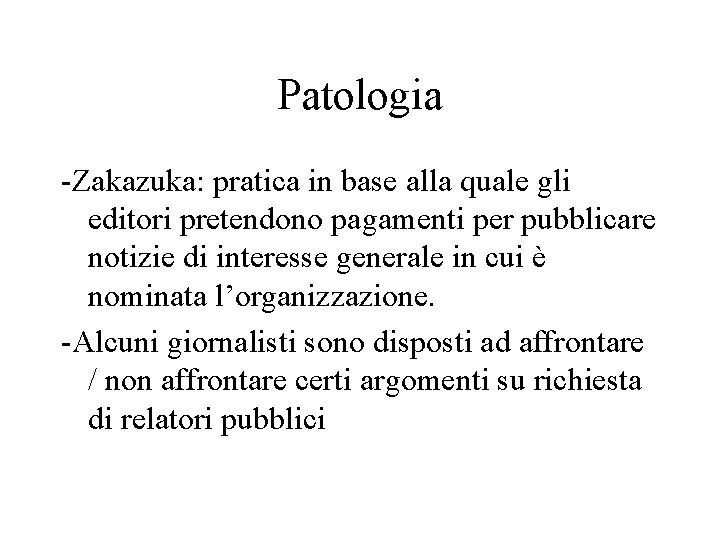 Patologia

-Zakazuka: pratica in base alla quale gli editori pretendono pagamenti per pubblicare notizie di interesse generale in cui è nominata l’organizzazione.

-Alcuni giornalisti sono disposti ad affrontare / non affrontare certi argomenti su richiesta di relatori pubblici